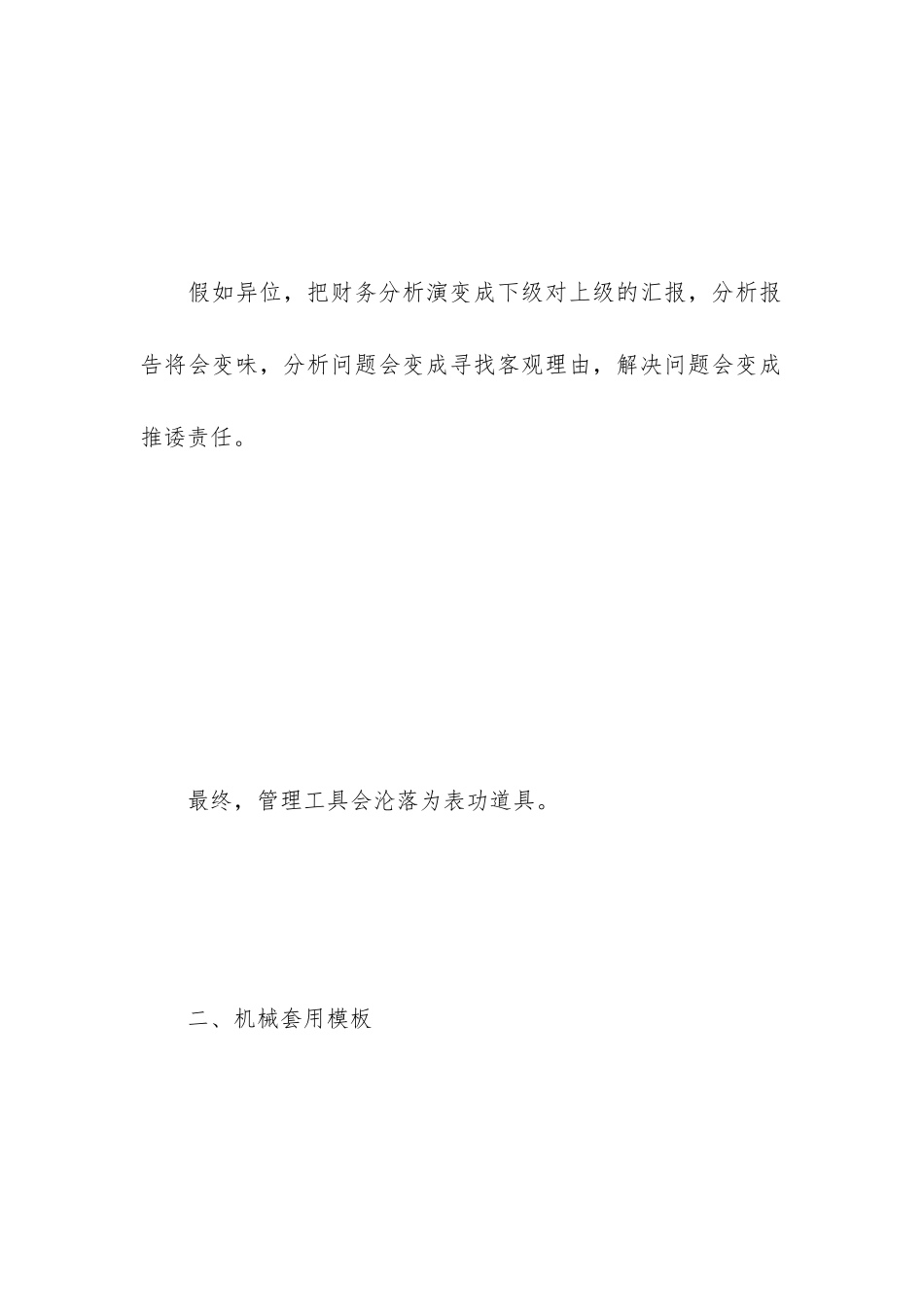 假如异位，把财务分析演变成下级对上级的汇报，分析报告将会变味，分析问题会变成寻找客观理由，解决问题会变成推诿责任。

最终，管理工具会沦落为表功道具。

二、机械套用模板